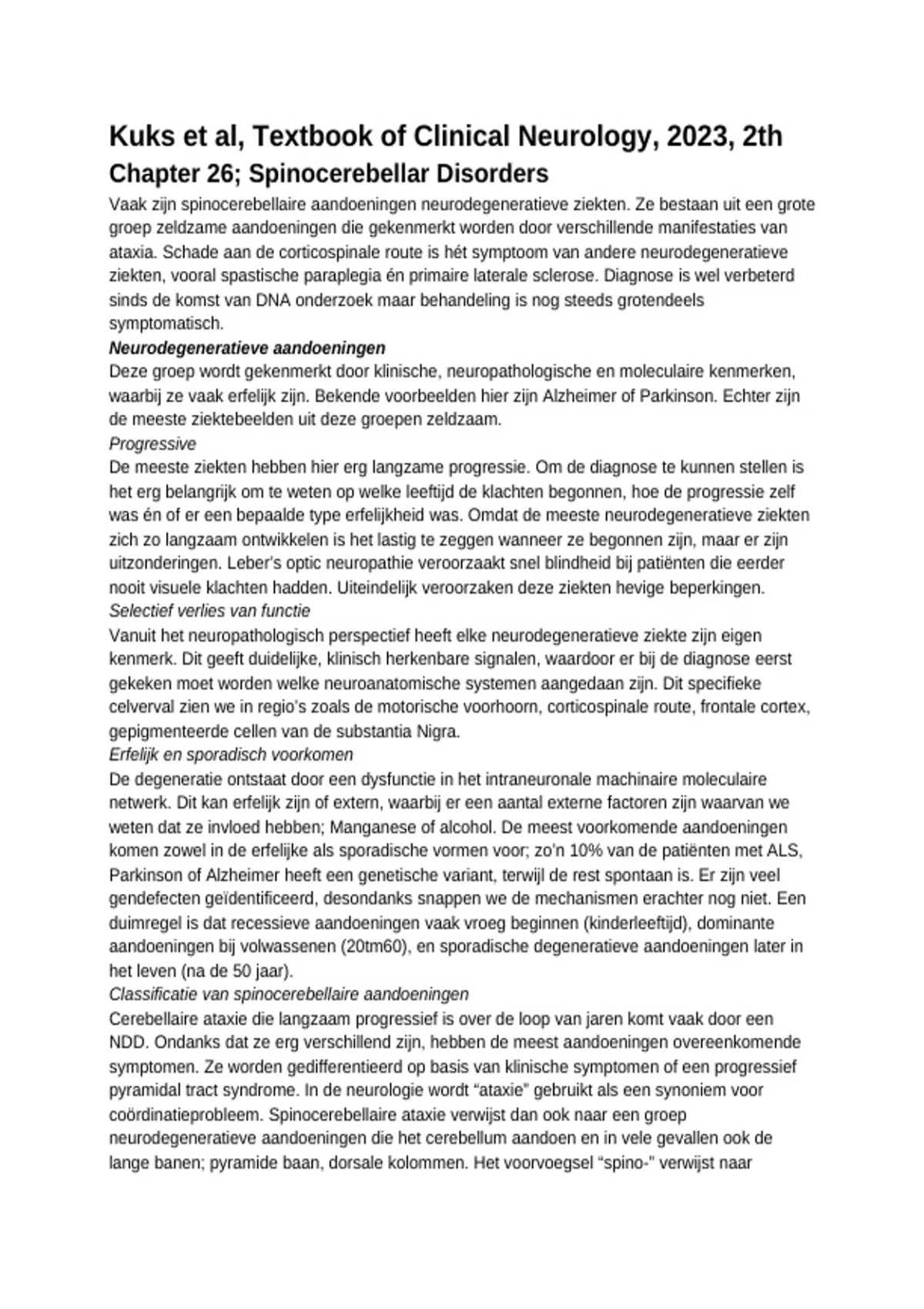 Kuks et al, Textbook of Clinical Neurology, 2023, 2th
Chapter 26; Spinocerebellar Disorders

Vaak zijn spinocerebellaire aandoeningen neurodegeneratieve ziekten. Ze bestaan uit een grote groep zeldzame aandoeningen die gekenmerkt worden door verschillende manifestaties van ataxia. Schade aan de corticospinale route is hét symptoom van andere neurodegeneratieve ziekten, vooral spastische paraplegia én primaire laterale sclerose. Diagnose is wel verbeterd sinds de komst van DNA onderzoek maar behandeling is nog steeds grotendeels symptomatisch.

Neurodegeneratieve aandoeningen

Deze groep wordt gekenmerkt door klinische, neuropathologische en moleculaire kenmerken, waarbij ze vaak erfelijk zijn. Bekende voorbeelden hier zijn Alzheimer of Parkinson. Echter zijn de meeste ziektebeelden uit deze groepen zeldzaam.

Progressive

De meeste ziekten hebben hier erg langzame progressie. Om de diagnose te kunnen stellen is het erg belangrijk om te weten op welke leeftijd de klachten begonnen, hoe de progressie zelf was én of er een bepaalde type erfelijkheid was. Omdat de meeste neurodegeneratieve ziekten zich zo langzaam ontwikkelen is het lastig te zeggen wanneer ze begonnen zijn, maar er zijn uitzonderingen. Leber's optic neuropathie veroorzaakt snel blindheid bij patiënten die eerder nooit visuele klachten hadden. Uiteindelijk veroorzaken deze ziekten hevige beperkingen.

Selectief verlies van functie

Vanuit het neuropathologisch perspectief heeft elke neurodegeneratieve ziekte zijn eigen kenmerk. Dit geeft duidelijke, klinisch herkenbare signalen, waardoor er bij de diagnose eerst gekeken moet worden welke neuroanatomische systemen aangedaan zijn. Dit specifieke celverval zien we in regio's zoals de motorische voorhoorn, corticospinale route, frontale cortex, gepigmenteerde cellen van de substantia Nigra.

Erfelijk en sporadisch voorkomen

De degeneratie ontstaat door een dysfunctie in het intraneuronale machinaire moleculaire netwerk. Dit kan erfelijk zijn of extern, waarbij er een aantal externe factoren zijn waarvan we weten dat ze invloed hebben; Manganese of alcohol. De meest voorkomende aandoeningen komen zowel in de erfelijke als sporadische vormen voor; zo'n 10% van de patiënten met ALS, Parkinson of Alzheimer heeft een genetische variant, terwijl de rest spontaan is. Er zijn veel gendefecten geïdentificeerd, desondanks snappen we de mechanismen erachter nog niet. Een duimregel is dat recessieve aandoeningen vaak vroeg beginnen (kinderleeftijd), dominante aandoeningen bij volwassenen (20tm60), en sporadische degeneratieve aandoeningen later in het leven (na de 50 jaar).

Classificatie van spinocerebellaire aandoeningen

Cerebellaire ataxie die langzaam progressief is over de loop van jaren komt vaak door een NDD. Ondanks dat ze erg verschillend zijn, hebben de meest aandoeningen overeenkomende symptomen. Ze worden gedifferentieerd op basis van klinische symptomen of een progressief pyramidal tract syndrome. In de neurologie wordt "ataxie" gebruikt als een synoniem voor coördinatieprobleem. Spinocerebellaire ataxie verwijst dan ook naar een groep neurodegeneratieve aandoeningen die het cerebellum aandoen en in vele gevallen ook de lange banen; pyramide baan, dorsale kolommen. Het voorvoegsel "spino-" verwijst naar